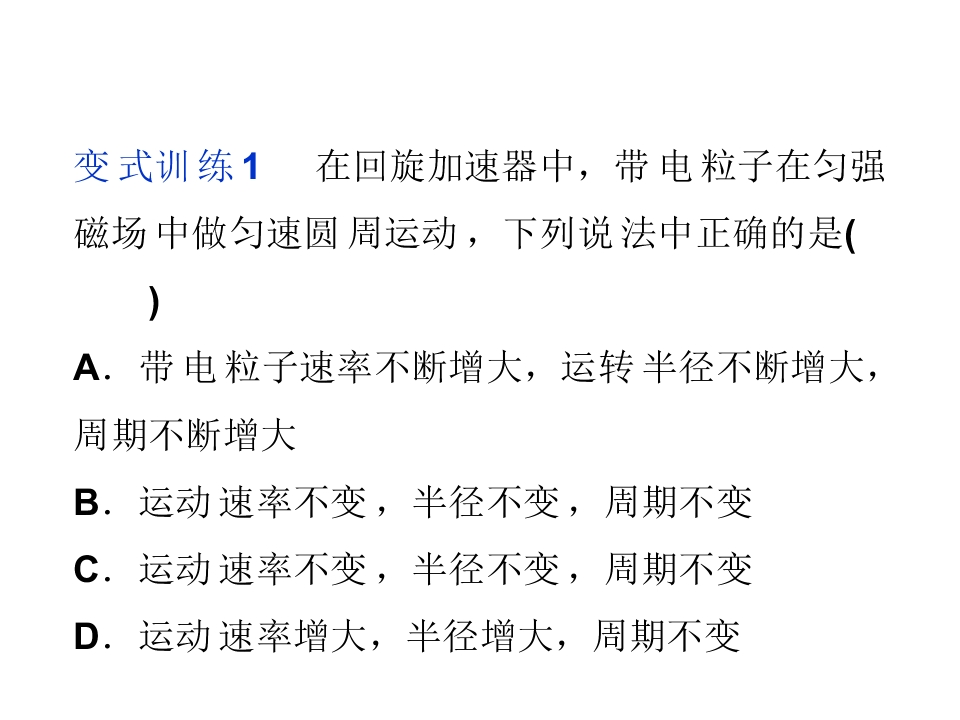 变式训练1 在回旋加速器中，带电粒子在匀强磁场中做匀速圆周运动，下列说法中正确的是( )

A．带电粒子速率不断增大，运转半径不断增大，周期不断增大

B．运动速率不变，半径不变，周期不变

C．运动速率不变，半径不变，周期不变

D．运动速率增大，半径增大，周期不变